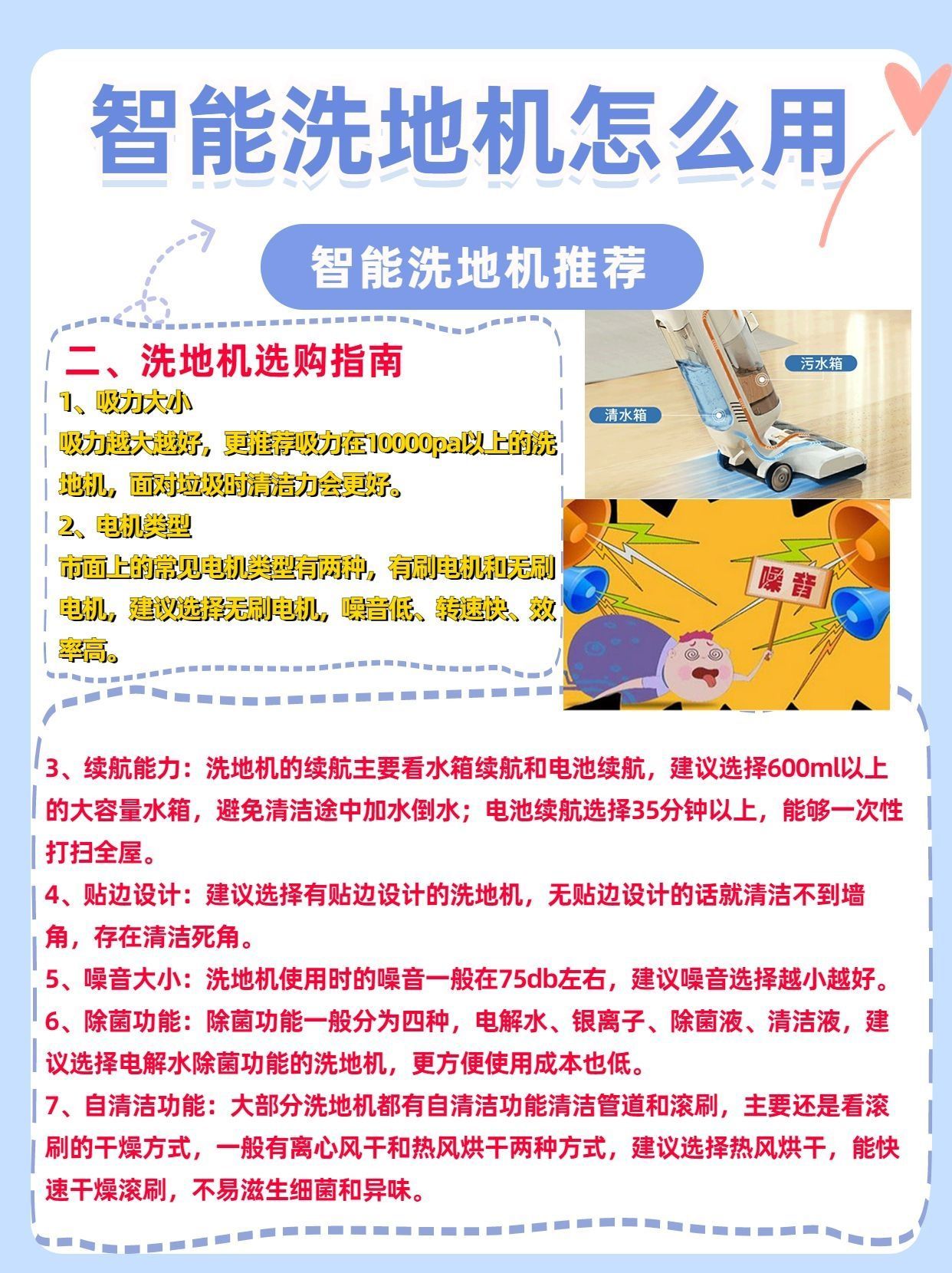 智能洗地机怎么用

智能洗地机推荐

二、洗地机选购指南

1、吸力大小

吸力越大越好，更推荐吸力在10000pa以上的洗地机，面对垃圾时清洁力会更好。

2、电机类型

市面上的常见电机类型有两种，有刷电机和无刷电机，建议选择无刷电机，噪音低、转速快、效率高。

污水箱

清水箱

噪音

3、续航能力：洗地机的续航主要看水箱续航和电池续航，建议选择600ml以上的大容量水箱，避免清洁途中加水倒水；电池续航选择35分钟以上，能够一次性打扫全屋。

4、贴边设计：建议选择有贴边设计的洗地机，无贴边设计的话就清洁不到墙角，存在清洁死角。

5、噪音大小：洗地机使用时的噪音一般在75db左右，建议噪音选择越小越好。

6、除菌功能：除菌功能一般分为四种，电解水、银离子、除菌液、清洁液，建议选择电解水除菌功能的洗地机，更方便使用成本也低。

7、自清洁功能：大部分洗地机都有自清洁功能清洁管道和滚刷，主要还是看滚刷的干燥方式，一般有离心风干和热风烘干两种方式，建议选择热风烘干，能快速干燥滚刷，不易滋生细菌和异味。